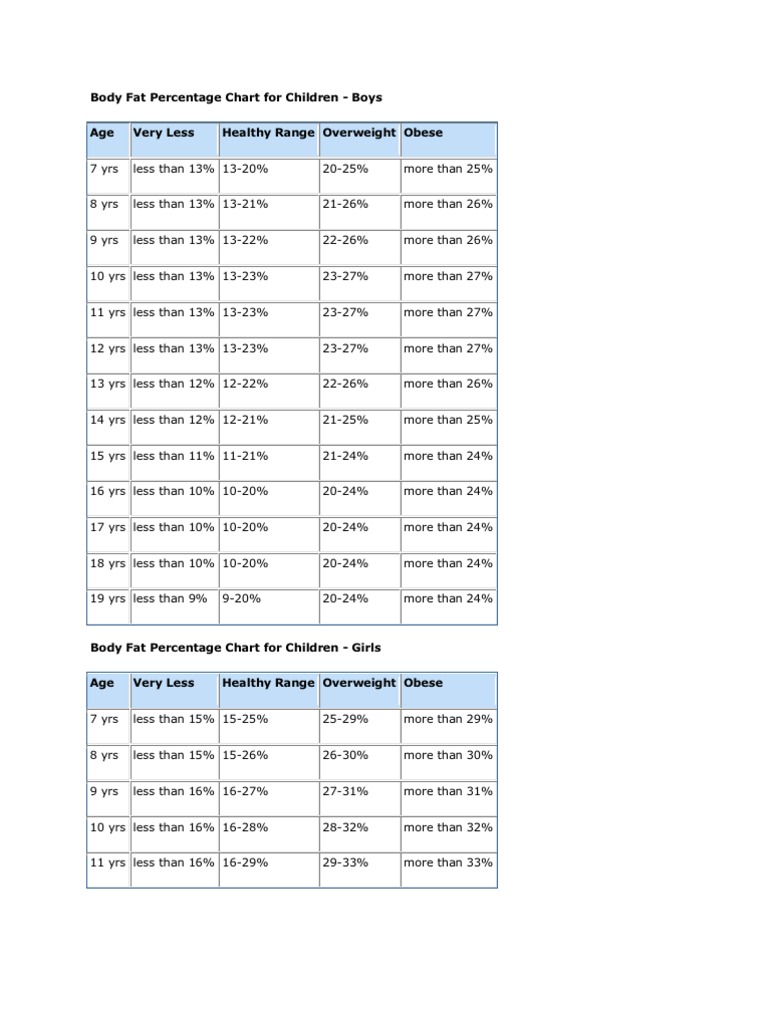 Body Fat Percentage Chart for Children - Boys

| Age | Very Less | Healthy Range | Overweight | Obese |
|---|---|---|---|---|
| 7 yrs | less than 13% | 13-20% | 20-25% | more than 25% |
| 8 yrs | less than 13% | 13-21% | 21-26% | more than 26% |
| 9 yrs | less than 13% | 13-22% | 22-26% | more than 26% |
| 10 yrs | less than 13% | 13-23% | 23-27% | more than 27% |
| 11 yrs | less than 13% | 13-23% | 23-27% | more than 27% |
| 12 yrs | less than 13% | 13-23% | 23-27% | more than 27% |
| 13 yrs | less than 12% | 12-22% | 22-26% | more than 26% |
| 14 yrs | less than 12% | 12-21% | 21-25% | more than 25% |
| 15 yrs | less than 11% | 11-21% | 21-24% | more than 24% |
| 16 yrs | less than 10% | 10-20% | 20-24% | more than 24% |
| 17 yrs | less than 10% | 10-20% | 20-24% | more than 24% |
| 18 yrs | less than 10% | 10-20% | 20-24% | more than 24% |
| 19 yrs | less than 9% | 9-20% | 20-24% | more than 24% |

Body Fat Percentage Chart for Children - Girls

| Age | Very Less | Healthy Range | Overweight | Obese |
|---|---|---|---|---|
| 7 yrs | less than 15% | 15-25% | 25-29% | more than 29% |
| 8 yrs | less than 15% | 15-26% | 26-30% | more than 30% |
| 9 yrs | less than 16% | 16-27% | 27-31% | more than 31% |
| 10 yrs | less than 16% | 16-28% | 28-32% | more than 32% |
| 11 yrs | less than 16% | 16-29% | 29-33% | more than 33% |